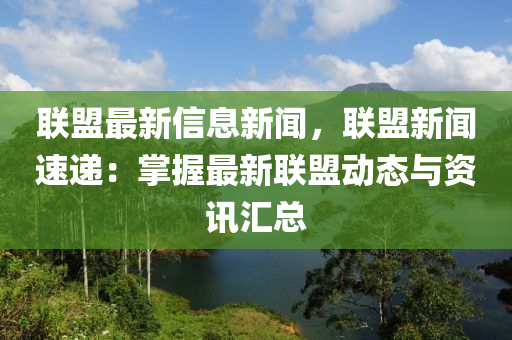 联盟最新信息新闻，联盟新闻速递：掌握最新联盟动态与资讯汇总